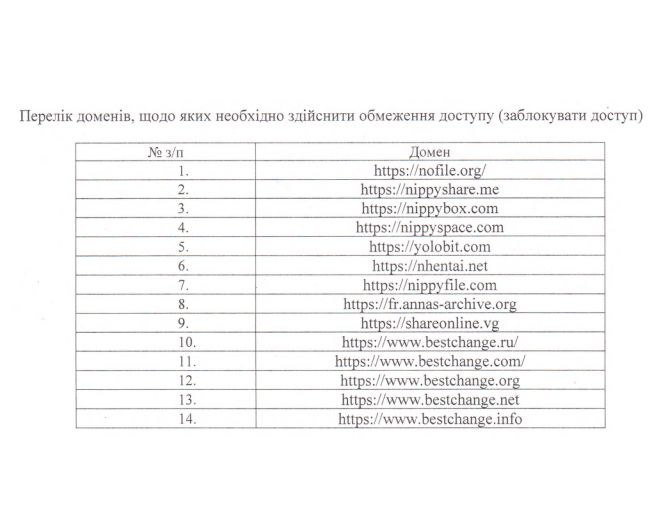 Перелік доменів, щодо яких необхідно здійснити обмеження доступу (заблокувати доступ)

| № з/п | Домен |
|---|---|
| 1. | https://nofile.org/ |
| 2. | https://nippyshare.me |
| 3. | https://nippybox.com |
| 4. | https://nippyspace.com |
| 5. | https://yolobit.com |
| 6. | https://nhentai.net |
| 7. | https://nippyfile.com |
| 8. | https://fr.annas-archive.org |
| 9. | https://shareonline.vg |
| 10. | https://www.bestchange.ru/ |
| 11. | https://www.bestchange.com/ |
| 12. | https://www.bestchange.org |
| 13. | https://www.bestchange.net |
| 14. | https://www.bestchange.info |